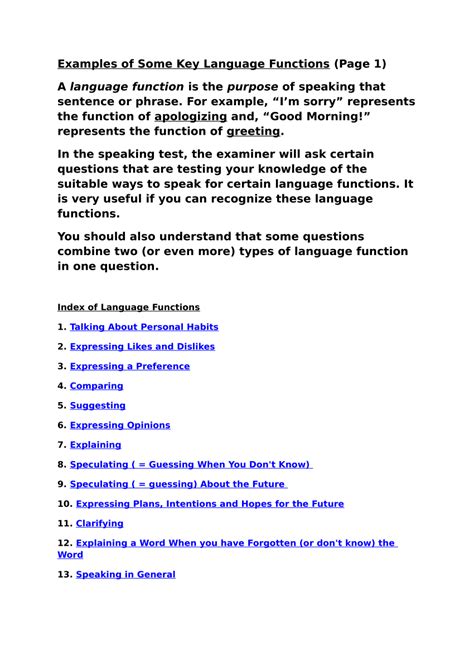 Examples of Some Key Language Functions (Page 1)

A language function is the purpose of speaking that sentence or phrase. For example, “I’m sorry” represents the function of apologizing and, “Good Morning!” represents the function of greeting.

In the speaking test, the examiner will ask certain questions that are testing your knowledge of the suitable ways to speak for certain language functions. It is very useful if you can recognize these language functions.

You should also understand that some questions combine two (or even more) types of language function in one question.

Index of Language Functions

1. Talking About Personal Habits

2. Expressing Likes and Dislikes

3. Expressing a Preference

4. Comparing

5. Suggesting

6. Expressing Opinions

7. Explaining

8. Speculating ( = Guessing When You Don't Know)

9. Speculating ( = guessing) About the Future

10. Expressing Plans, Intentions and Hopes for the Future

11. Clarifying

12. Explaining a Word When you have Forgotten (or don't know) the Word

13. Speaking in General